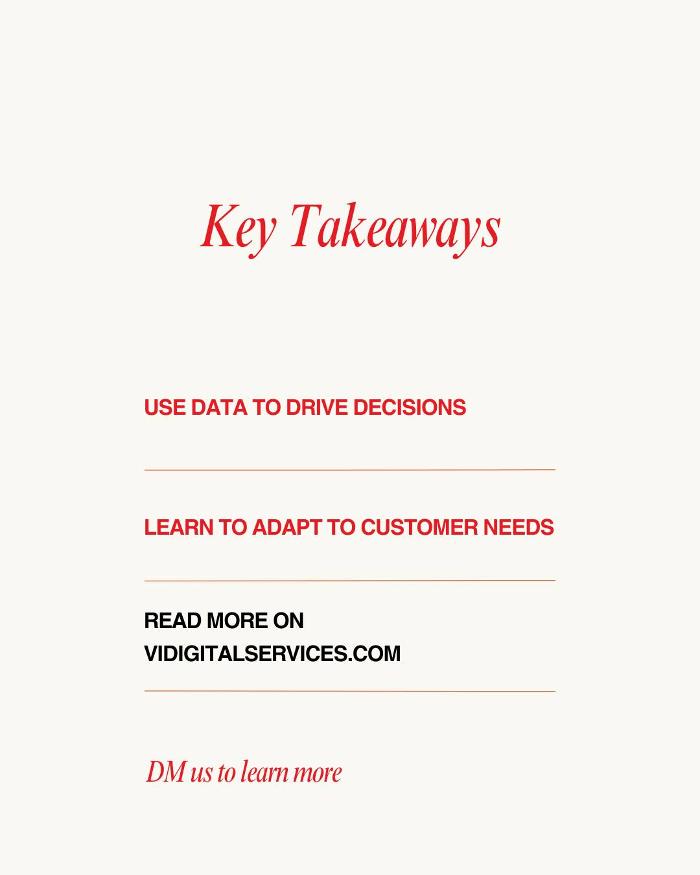 Key Takeaways

USE DATA TO DRIVE DECISIONS

LEARN TO ADAPT TO CUSTOMER NEEDS

READ MORE ON VIDIGITALSERVICES.COM

DM us to learn more